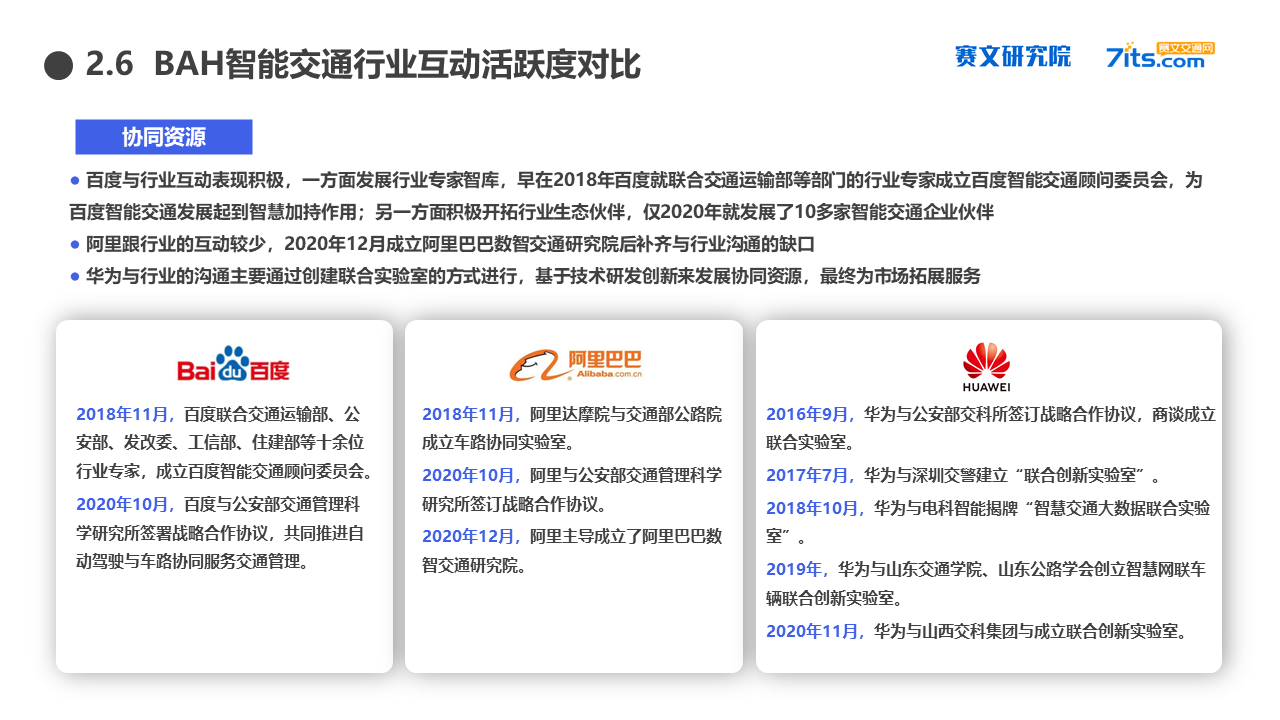 2.6 BAH智能交通行业互动活跃度对比

赛文研究院 7its.com 赛文交通网

协同资源

● 百度与行业互动表现积极，一方面发展行业专家智库，早在2018年百度就联合交通运输部等部门的行业专家成立百度智能交通顾问委员会，为百度智能交通发展起到智慧加持作用；另一方面积极开拓行业生态伙伴，仅2020年就发展了10多家智能交通企业伙伴

● 阿里跟行业的互动较少，2020年12月成立阿里巴巴数智交通研究院后补齐与行业沟通的缺口

● 华为与行业的沟通主要通过创建联合实验室的方式进行，基于技术研发创新来发展协同资源，最终为市场拓展服务

Baidu百度

2018年11月，百度联合交通运输部、公安部、发改委、工信部、住建部等十余位行业专家，成立百度智能交通顾问委员会。

2020年10月，百度与公安部交通管理科学研究所签署战略合作协议，共同推进自动驾驶与车路协同服务交通管理。

阿里巴巴 Alibaba.com.cn

2018年11月，阿里达摩院与交通部公路院成立车路协同实验室。

2020年10月，阿里与公安部交通管理科学研究所签订战略合作协议。

2020年12月，阿里主导成立了阿里巴巴数智交通研究院。

HUAWEI

2016年9月，华为与公安部交科所签订战略合作协议，商谈成立联合实验室。

2017年7月，华为与深圳交警建立“联合创新实验室”。

2018年10月，华为与电科智能揭牌“智慧交通大数据联合实验室”。

2019年，华为与山东交通学院、山东公路学会创立智慧网联车辆联合创新实验室。

2020年11月，华为与山西交科集团与成立联合创新实验室。